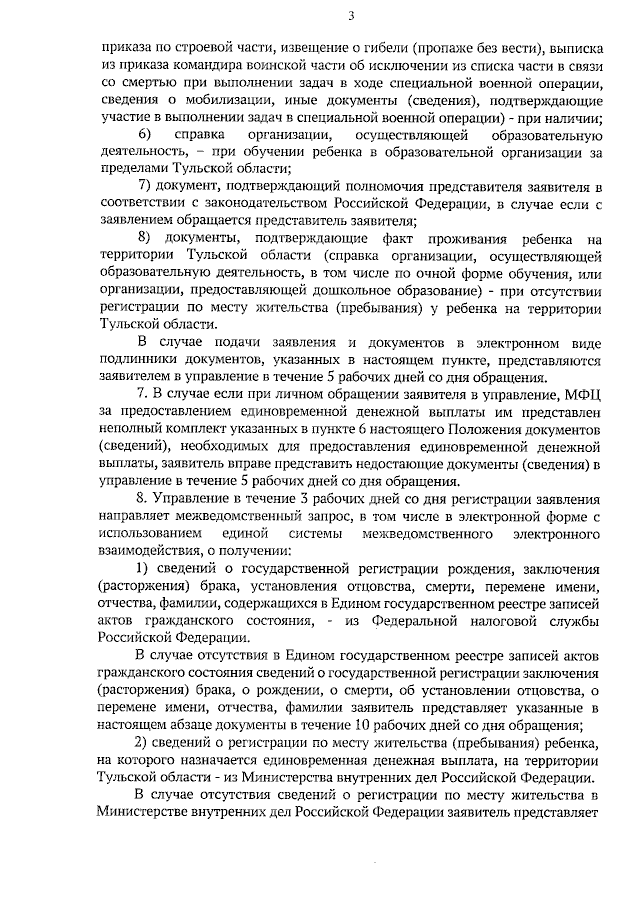 3

приказа по строевой части, извещение о гибели (пропаже без вести), выписка из приказа командира воинской части об исключении из списка части в связи со смертью при выполнении задач в ходе специальной военной операции, сведения о мобилизации, иные документы (сведения), подтверждающие участие в выполнении задач в специальной военной операции) - при наличии;

6) справка организации, осуществляющей образовательную деятельность, – при обучении ребенка в образовательной организации за пределами Тульской области;

7) документ, подтверждающий полномочия представителя заявителя в соответствии с законодательством Российской Федерации, в случае если с заявлением обращается представитель заявителя;

8) документы, подтверждающие факт проживания ребенка на территории Тульской области (справка организации, осуществляющей образовательную деятельность, в том числе по очной форме обучения, или организации, предоставляющей дошкольное образование) - при отсутствии регистрации по месту жительства (пребывания) у ребенка на территории Тульской области.

В случае подачи заявления и документов в электронном виде подлинники документов, указанных в настоящем пункте, представляются заявителем в управление в течение 5 рабочих дней со дня обращения.

7. В случае если при личном обращении заявителя в управление, МФЦ за предоставлением единовременной денежной выплаты им представлен неполный комплект указанных в пункте 6 настоящего Положения документов (сведений), необходимых для предоставления единовременной денежной выплаты, заявитель вправе представить недостающие документы (сведения) в управление в течение 5 рабочих дней со дня обращения.

8. Управление в течение 3 рабочих дней со дня регистрации заявления направляет межведомственный запрос, в том числе в электронной форме с использованием единой системы межведомственного электронного взаимодействия, о получении:

1) сведений о государственной регистрации рождения, заключения (расторжения) брака, установления отцовства, смерти, перемене имени, отчества, фамилии, содержащихся в Едином государственном реестре записей актов гражданского состояния, - из Федеральной налоговой службы Российской Федерации.

В случае отсутствия в Едином государственном реестре записей актов гражданского состояния сведений о государственной регистрации заключения (расторжения) брака, о рождении, о смерти, об установлении отцовства, о перемене имени, отчества, фамилии заявитель представляет указанные в настоящем абзаце документы в течение 10 рабочих дней со дня обращения;

2) сведений о регистрации по месту жительства (пребывания) ребенка, на которого назначается единовременная денежная выплата, на территории Тульской области - из Министерства внутренних дел Российской Федерации.

В случае отсутствия сведений о регистрации по месту жительства в Министерстве внутренних дел Российской Федерации заявитель представляет